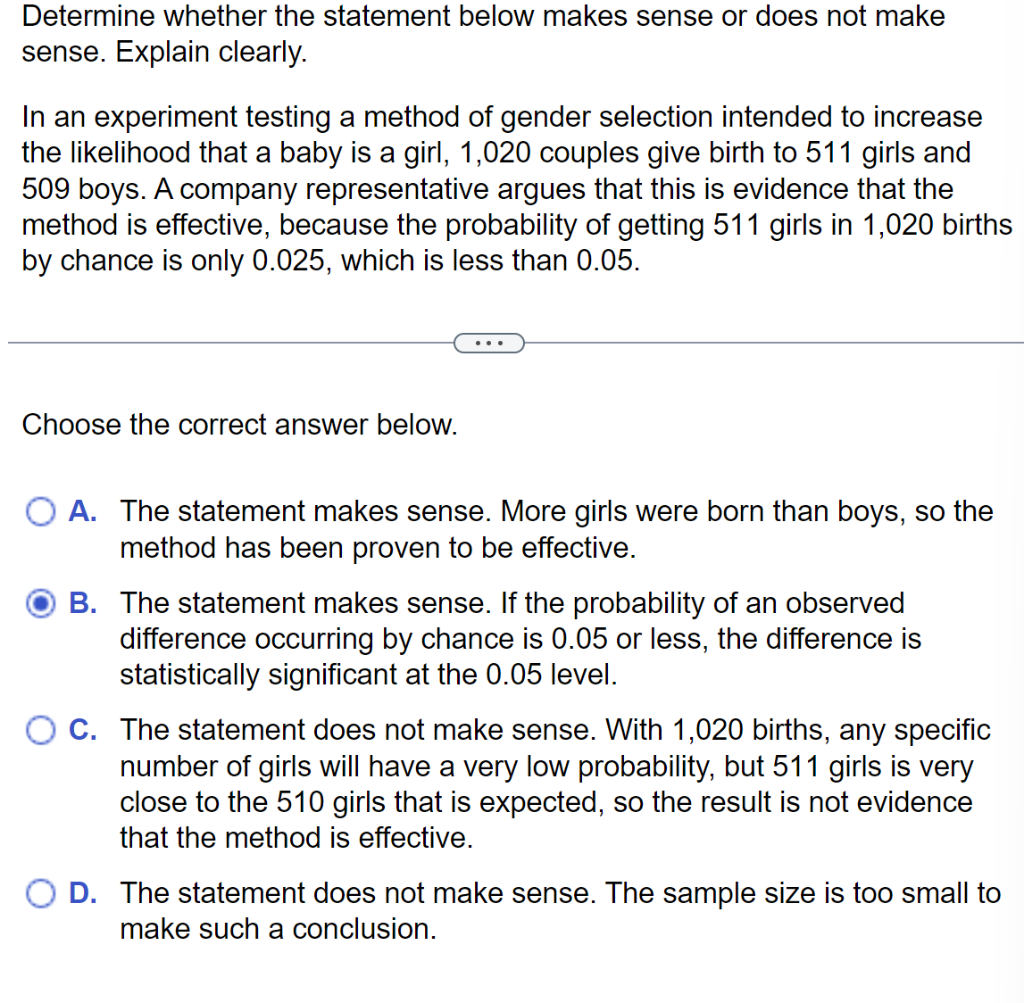 Determine whether the statement below makes sense or does not make sense. Explain clearly.

In an experiment testing a method of gender selection intended to increase the likelihood that a baby is a girl, 1,020 couples give birth to 511 girls and 509 boys. A company representative argues that this is evidence that the method is effective, because the probability of getting 511 girls in 1,020 births by chance is only 0.025, which is less than 0.05.

...

Choose the correct answer below.

A. The statement makes sense. More girls were born than boys, so the method has been proven to be effective.

B. The statement makes sense. If the probability of an observed difference occurring by chance is 0.05 or less, the difference is statistically significant at the 0.05 level.

C. The statement does not make sense. With 1,020 births, any specific number of girls will have a very low probability, but 511 girls is very close to the 510 girls that is expected, so the result is not evidence that the method is effective.

D. The statement does not make sense. The sample size is too small to make such a conclusion.